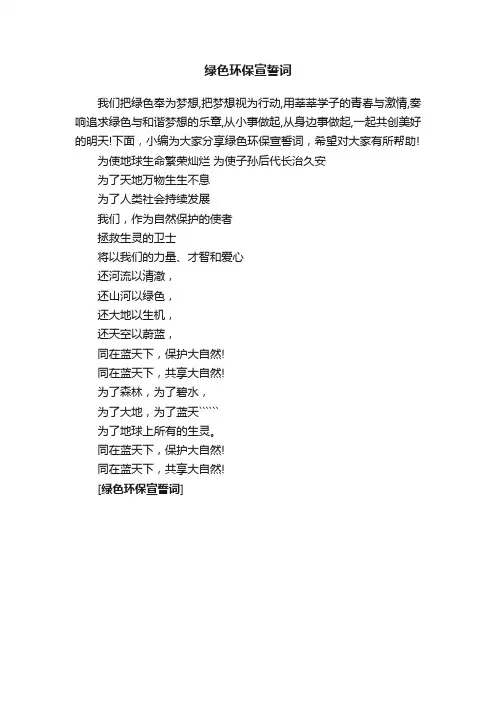 绿色环保宣誓词

我们把绿色奉为梦想,把梦想视为行动,用莘莘学子的青春与激情,奏响追求绿色与和谐梦想的乐章,从小事做起,从身边事做起,一起共创美好的明天!下面，小编为大家分享绿色环保宣誓词，希望对大家有所帮助!

为使地球生命繁荣灿烂 为使子孙后代长治久安
为了天地万物生生不息
为了人类社会持续发展
我们，作为自然保护的使者
拯救生灵的卫士
将以我们的力量、才智和爱心
还河流以清澈，
还山河以绿色，
还大地以生机，
还天空以蔚蓝，
同在蓝天下，保护大自然!
同在蓝天下，共享大自然!
为了森林，为了碧水，
为了大地，为了蓝天``````
为了地球上所有的生灵。
同在蓝天下，保护大自然!
同在蓝天下，共享大自然!
[绿色环保宣誓词]